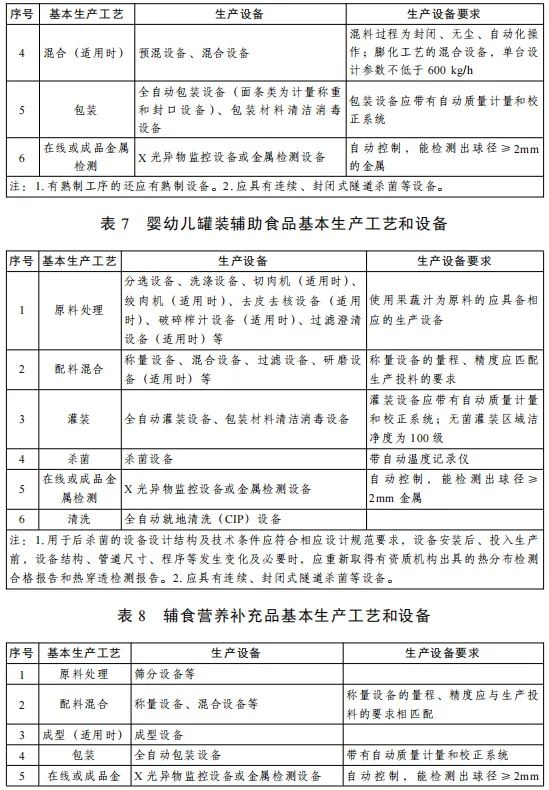 | 序号 | 基本生产工艺 | 生产设备 | 生产设备要求 |
|---|---|---|---|
| 4 | 混合（适用时） | 预混设备、混合设备 | 混料过程为封闭、无尘、自动化操作；膨化工艺的混合设备，单台设计参数不低于600 kg/h |
| 5 | 包装 | 全自动包装设备（面条类为计量称重和封口设备）、包装材料清洁消毒设备 | 包装设备应带有自动质量计量和校正系统 |
| 6 | 在线或成品金属检测 | X光异物监控设备或金属检测设备 | 自动控制，能检测出球径≥2mm的金属 |
| 注：1.有熟制工序的还应有熟制设备。2.应具有连续、封闭式隧道杀菌等设备。 | | | |

表7 婴幼儿罐装辅助食品基本生产工艺和设备

| 序号 | 基本生产工艺 | 生产设备 | 生产设备要求 |
|---|---|---|---|
| 1 | 原料处理 | 分选设备、洗涤设备、切肉机（适用时）、绞肉机（适用时）、去皮去核设备（适用时）、破碎榨汁设备（适用时）、过滤澄清设备（适用时）等 | 使用果蔬汁为原料的应具备相应的生产设备 |
| 2 | 配料混合 | 称量设备、混合设备、过滤设备、研磨设备（适用时）等 | 称量设备的量程、精度应匹配生产投料的要求 |
| 3 | 灌装 | 全自动灌装设备、包装材料清洁消毒设备 | 灌装设备应带有自动质量计量和校正系统；无菌灌装区域洁净度为100级 |
| 4 | 杀菌 | 杀菌设备 | 带自动温度记录仪 |
| 5 | 在线或成品金属检测 | X光异物监控设备或金属检测设备 | 自动控制，能检测出球径≥2mm金属 |
| 6 | 清洗 | 全自动就地清洗（CIP）设备 | |
| 注：1.用于后杀菌的设备设计结构及技术条件应符合相应设计规范要求，设备安装后、投入生产前，设备结构、管道尺寸、程序等发生变化及必要时，应重新取得有资质机构出具的热分布检测合格报告和热穿透检测报告。2.应具有连续、封闭式隧道杀菌等设备。 | | | |

表8 辅食营养补充品基本生产工艺和设备

| 序号 | 基本生产工艺 | 生产设备 | 生产设备要求 |
|---|---|---|---|
| 1 | 原料处理 | 筛分设备等 | |
| 2 | 配料混合 | 称量设备、混合设备等 | 称量设备的量程、精度应与生产投料的要求相匹配 |
| 3 | 成型（适用时） | 成型设备 | |
| 4 | 包装 | 全自动包装设备 | 带有自动质量计量和校正系统 |
| 5 | 在线或成品金 | X光异物监控设备或金属检测设备 | 自动控制，能检测出球径≥2mm |